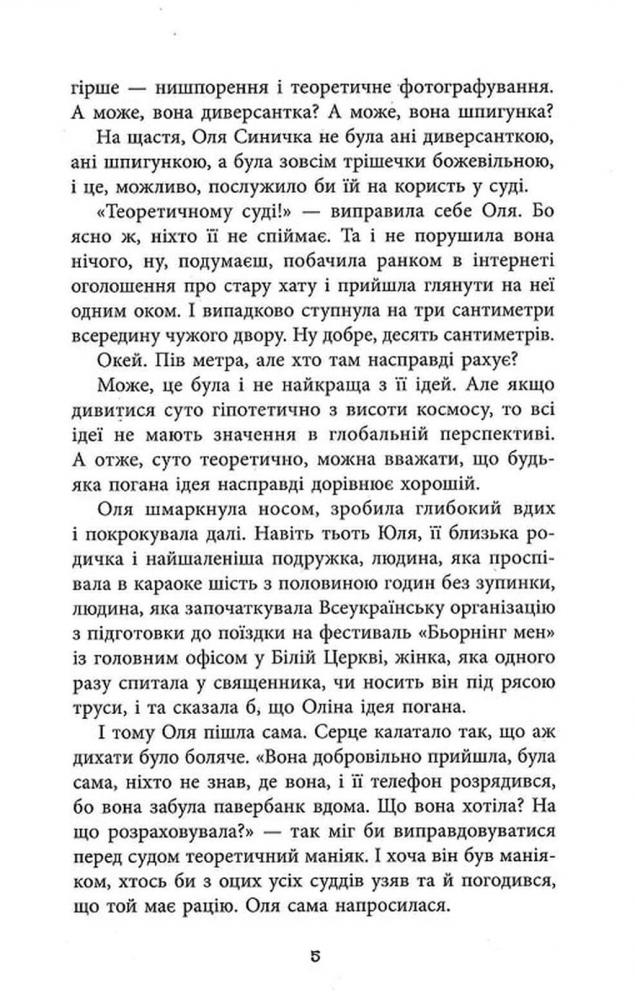 гірше — нишпорення і теоретичне фотографування. А може, вона диверсантка? А може, вона шпигунка?

На щастя, Оля Синичка не була ані диверсанткою, ані шпигункою, а була зовсім трішечки божевільною, і це, можливо, послужило би їй на користь у суді.

«Теоретичному суді!» — виправила себе Оля. Бо ясно ж, ніхто її не спіймає. Та і не порушила вона нічого, ну, подумаєш, побачила ранком в інтернеті оголошення про стару хату і прийшла глянути на неї одним оком. І випадково ступнула на три сантиметри всередину чужого двору. Ну добре, десять сантиметрів. Окей. Пів метра, але хто там насправді рахує?

Може, це була і не найкраща з її ідей. Але якщо дивитися суто гіпотетично з висоти космосу, то всі ідеї не мають значення в глобальній перспективі. А отже, суто теоретично, можна вважати, що будь-яка погана ідея насправді дорівнює хорошій.

Оля шмаркнула носом, зробила глибокий вдих і покрокувала далі. Навіть тьоть Юля, її близька родичка і найшаленіша подружка, людина, яка проспівала в караоке шість з половиною годин без зупинки, людина, яка започаткувала Всеукраїнську організацію з підготовки до поїздки на фестиваль «Бьорнінг мен» із головним офісом у Білій Церкві, жінка, яка одного разу спитала у священника, чи носить він під рясою труси, і та сказала б, що Оліна ідея погана.

І тому Оля пішла сама. Серце калатало так, що аж дихати було боляче. «Вона добровільно прийшла, була сама, ніхто не знав, де вона, і її телефон розрядився, бо вона забула павербанк вдома. Що вона хотіла? На що розраховувала?» — так міг би виправдовуватися перед судом теоретичний маніяк. І хоча він був маніяком, хтось би з оцих усіх суддів узяв та й погодився, що той має рацію. Оля сама напросилася.

5